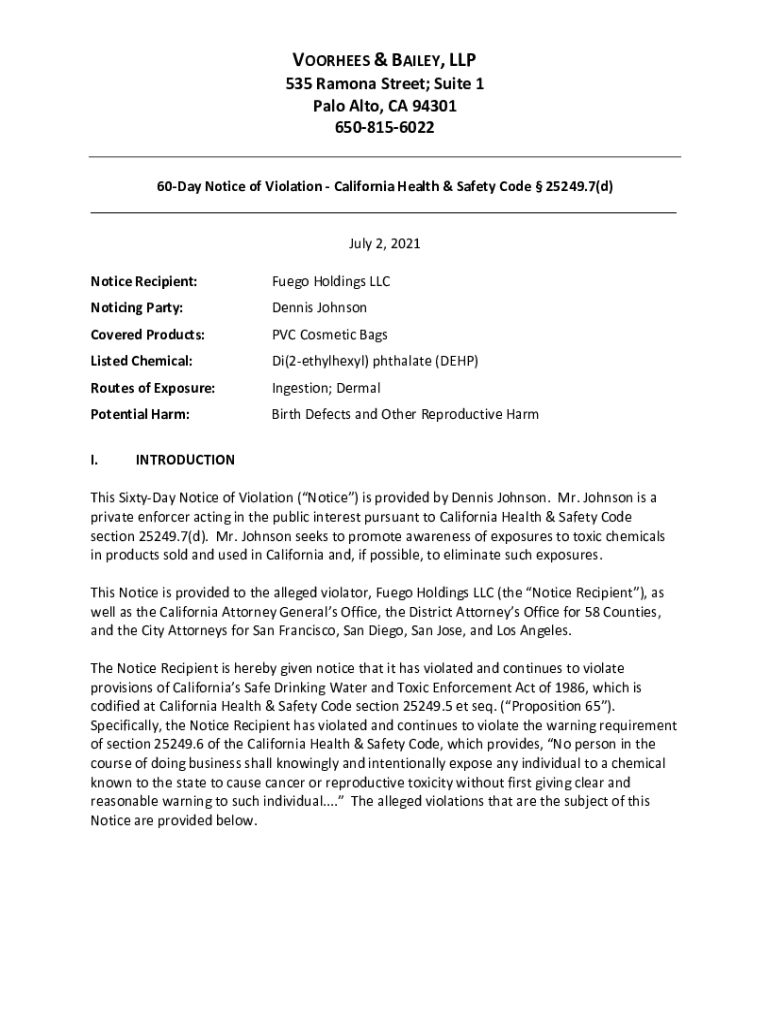 VOORHEES & BAILEY, LLP
535 Ramona Street; Suite 1
Palo Alto, CA 94301
650-815-6022

60-Day Notice of Violation - California Health & Safety Code § 25249.7(d)

July 2, 2021

Notice Recipient: Fuego Holdings LLC

Noticing Party: Dennis Johnson

Covered Products: PVC Cosmetic Bags

Listed Chemical: Di(2-ethylhexyl) phthalate (DEHP)

Routes of Exposure: Ingestion; Dermal

Potential Harm: Birth Defects and Other Reproductive Harm

I. INTRODUCTION

This Sixty-Day Notice of Violation ("Notice") is provided by Dennis Johnson. Mr. Johnson is a private enforcer acting in the public interest pursuant to California Health & Safety Code section 25249.7(d). Mr. Johnson seeks to promote awareness of exposures to toxic chemicals in products sold and used in California and, if possible, to eliminate such exposures.

This Notice is provided to the alleged violator, Fuego Holdings LLC (the "Notice Recipient"), as well as the California Attorney General's Office, the District Attorney's Office for 58 Counties, and the City Attorneys for San Francisco, San Diego, San Jose, and Los Angeles.

The Notice Recipient is hereby given notice that it has violated and continues to violate provisions of California's Safe Drinking Water and Toxic Enforcement Act of 1986, which is codified at California Health & Safety Code section 25249.5 et seq. ("Proposition 65"). Specifically, the Notice Recipient has violated and continues to violate the warning requirement of section 25249.6 of the California Health & Safety Code, which provides, "No person in the course of doing business shall knowingly and intentionally expose any individual to a chemical known to the state to cause cancer or reproductive toxicity without first giving clear and reasonable warning to such individual...." The alleged violations that are the subject of this Notice are provided below.